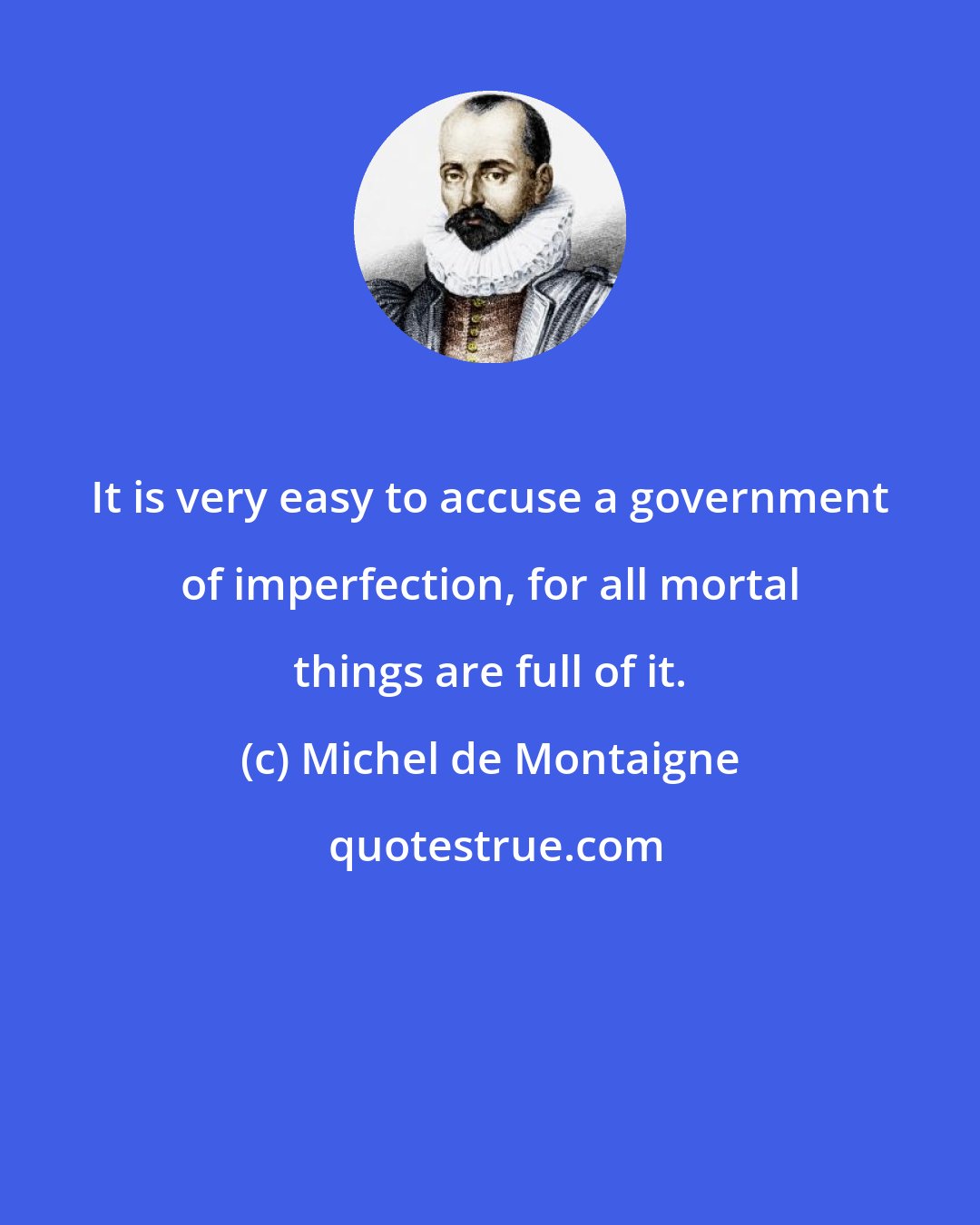 It is very easy to accuse a government of imperfection, for all mortal things are full of it.

(c) Michel de Montaigne

quotestrue.com